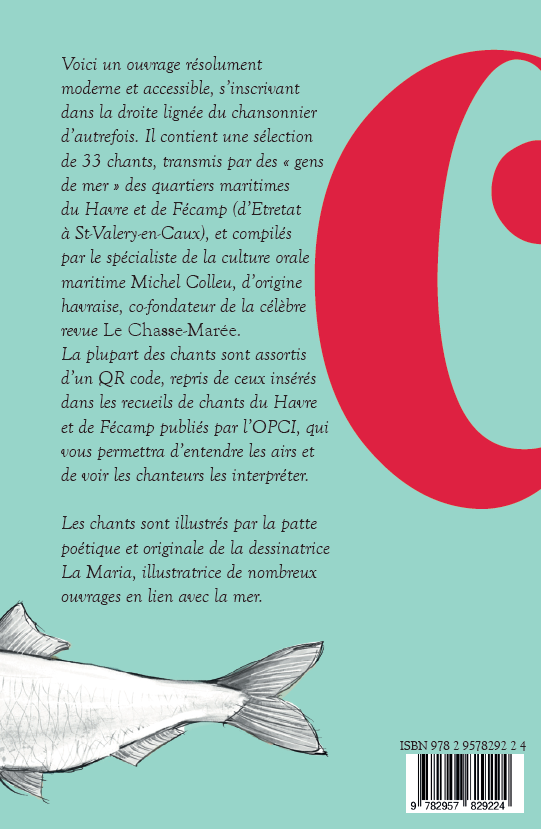 Voici un ouvrage résolument moderne et accessible, s'inscrivant dans la droite lignée du chansonnier d'autrefois. Il contient une sélection de 33 chants, transmis par des « gens de mer » des quartiers maritimes du Havre et de Fécamp (d'Etretat à St-Valery-en-Caux), et compilés par le spécialiste de la culture orale maritime Michel Colleu, d'origine havraise, co-fondateur de la célèbre revue Le Chasse-Marée.
La plupart des chants sont assortis d'un QR code, repris de ceux insérés dans les recueils de chants du Havre et de Fécamp publiés par l'OPCI, qui vous permettra d'entendre les airs et de voir les chanteurs les interpréter.

Les chants sont illustrés par la patte poétique et originale de la dessinatrice La Maria, illustratrice de nombreux ouvrages en lien avec la mer.

ISBN 978 2 9578292 2 4

9 782957 829224